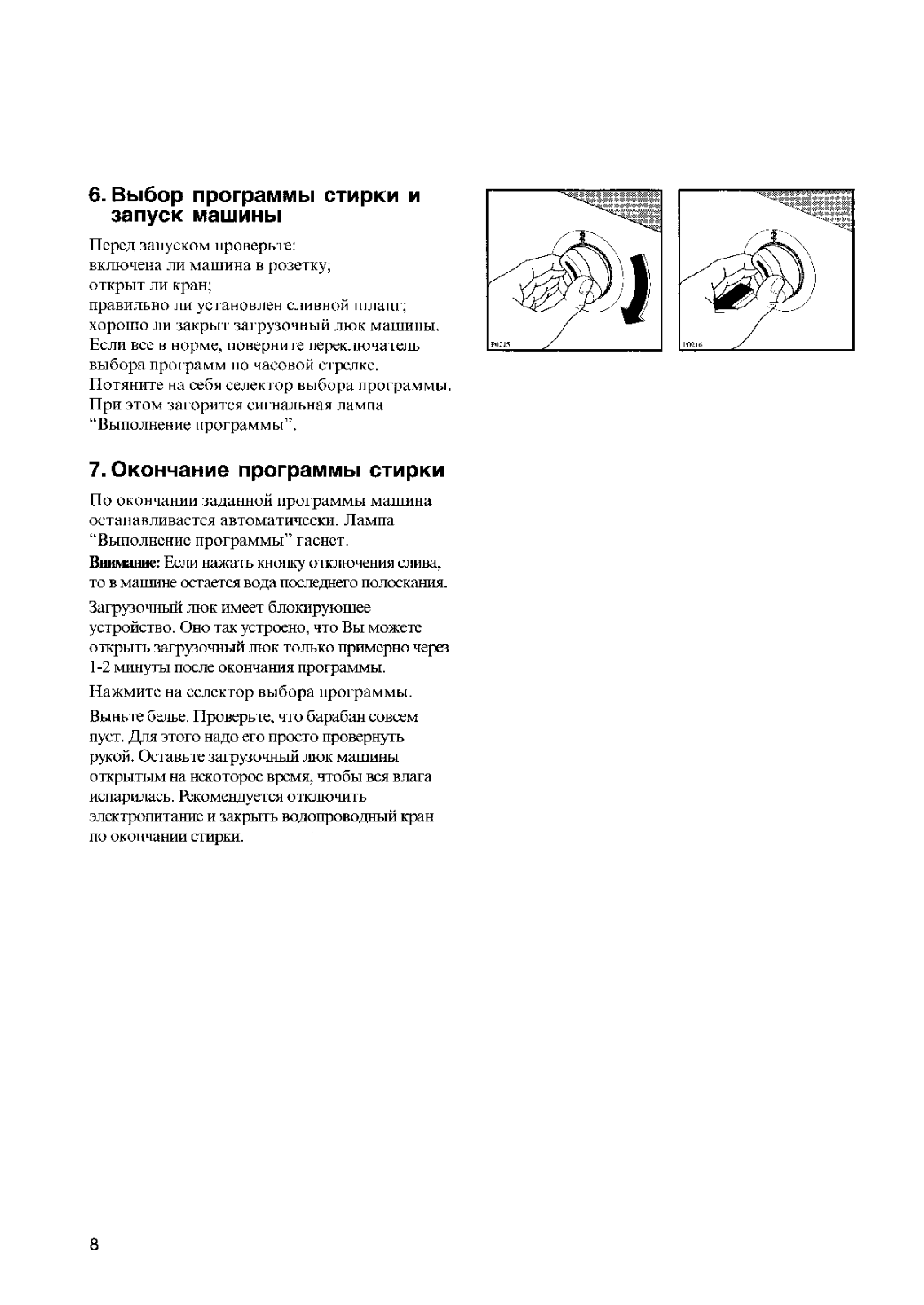 6. Выбор программы стирки и запуск машины

Перед запуском проверьте:
включена ли машина в розетку;
открыт ли кран;
правильно ли установлен сливной шланг;
хорошо ли закрыт загрузочный люк машины.
Если все в норме, поверните переключатель выбора программ по часовой стрелке.
Потяните на себя селектор выбора программы.
При этом загорится сигнальная лампа "Выполнение программы".

P0215

P0216

7. Окончание программы стирки

По окончании заданной программы машина останавливается автоматически. Лампа "Выполнение программы" гаснет.

Внимание: Если нажать кнопку отключения слива, то в машине остается вода последнего полоскания.

Загрузочный люк имеет блокирующее устройство. Оно так устроено, что Вы можете открыть загрузочный люк только примерно через 1-2 минуты после окончания программы.

Нажмите на селектор выбора программы.

Выньте белье. Проверьте, что барабан совсем пуст. Для этого надо его просто провернуть рукой. Оставьте загрузочный люк машины открытым на некоторое время, чтобы вся влага испарилась. Рекомендуется отключить электропитание и закрыть водопроводный кран по окончании стирки.

8